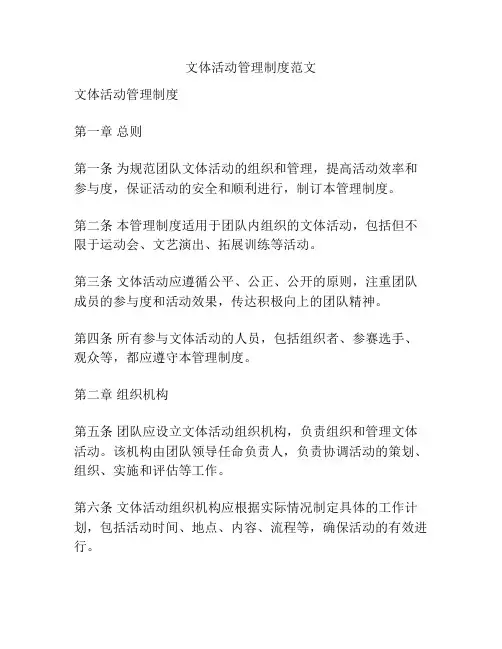 文体活动管理制度范文

文体活动管理制度

第一章 总则

第一条 为规范团队文体活动的组织和管理，提高活动效率和参与度，保证活动的安全和顺利进行，制订本管理制度。

第二条 本管理制度适用于团队内组织的文体活动，包括但不限于运动会、文艺演出、拓展训练等活动。

第三条 文体活动应遵循公平、公正、公开的原则，注重团队成员的参与度和活动效果，传达积极向上的团队精神。

第四条 所有参与文体活动的人员，包括组织者、参赛选手、观众等，都应遵守本管理制度。

第二章 组织机构

第五条 团队应设立文体活动组织机构，负责组织和管理文体活动。该机构由团队领导任命负责人，负责协调活动的策划、组织、实施和评估等工作。

第六条 文体活动组织机构应根据实际情况制定具体的工作计划，包括活动时间、地点、内容、流程等，确保活动的有效进行。